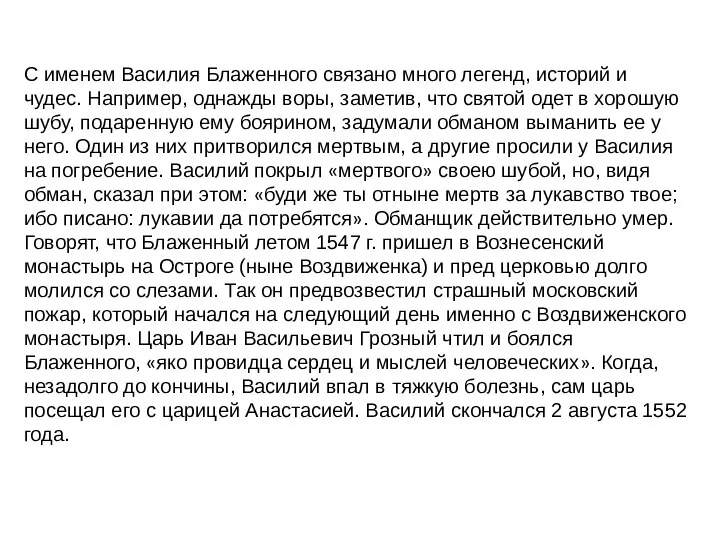 С именем Василия Блаженного связано много легенд, историй и чудес. Например, однажды воры, заметив, что святой одет в хорошую шубу, подаренную ему боярином, задумали обманом выманить ее у него. Один из них притворился мертвым, а другие просили у Василия на погребение. Василий покрыл «мертвого» своею шубой, но, видя обман, сказал при этом: «буди же ты отныне мертв за лукавство твое; ибо писано: лукавии да потребятся». Обманщик действительно умер. Говорят, что Блаженный летом 1547 г. пришел в Вознесенский монастырь на Остроге (ныне Воздвиженка) и пред церковью долго молился со слезами. Так он предвозвестил страшный московский пожар, который начался на следующий день именно с Воздвиженского монастыря. Царь Иван Васильевич Грозный чтил и боялся Блаженного, «яко провидца сердец и мыслей человеческих». Когда, незадолго до кончины, Василий впал в тяжкую болезнь, сам царь посещал его с царицей Анастасией. Василий скончался 2 августа 1552 года.